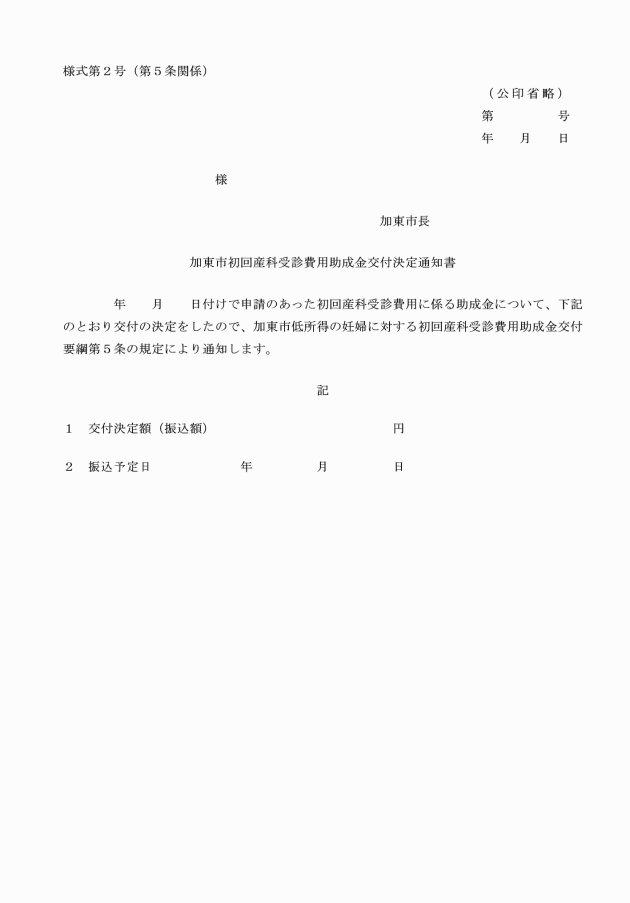 様式第２号（第５条関係）

（公印省略）

第　　　号

年　　月　　日

様

加東市長

加東市初回産科受診費用助成金交付決定通知書

年　　月　　日付けで申請のあった初回産科受診費用に係る助成金について、下記のとおり交付の決定をしたので、加東市低所得の妊婦に対する初回産科受診費用助成金交付要綱第５条の規定により通知します。

記

１　交付決定額（振込額）　　　　　　　　円

２　振込予定日　　　　年　　　月　　　日